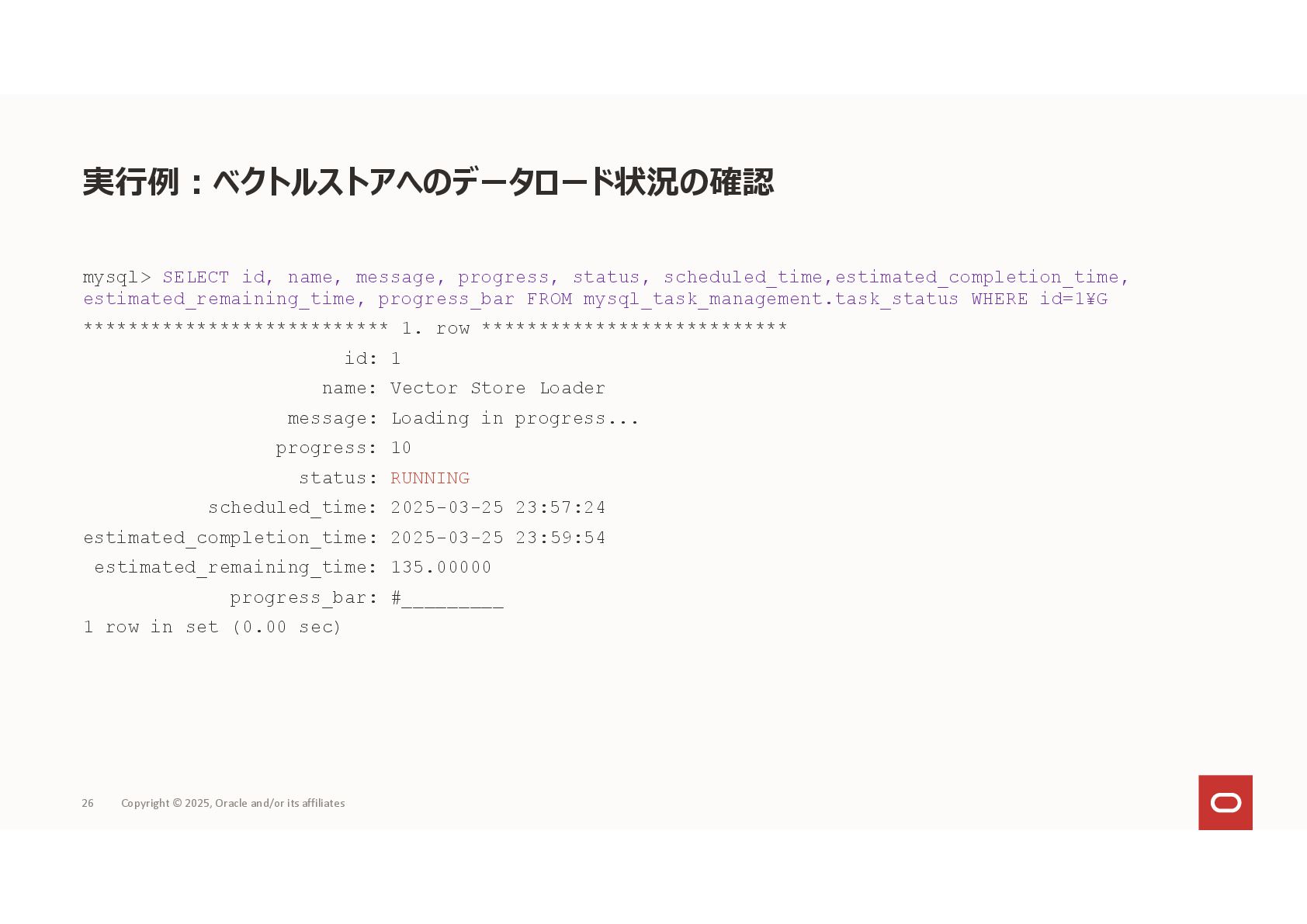 実行例：ベクトルストアへのデータロード状況の確認

mysql> SELECT id, name, message, progress, status, scheduled_time,estimated_completion_time, estimated_remaining_time, progress_bar FROM mysql_task_management.task_status WHERE id=1¥G
*************************** 1. row ***************************
id: 1
name: Vector Store Loader
message: Loading in progress...
progress: 10
status: RUNNING
scheduled_time: 2025-03-25 23:57:24
estimated_completion_time: 2025-03-25 23:59:54
estimated_remaining_time: 135.00000
progress_bar: #_________
1 row in set (0.00 sec)

26 Copyright © 2025, Oracle and/or its affiliates